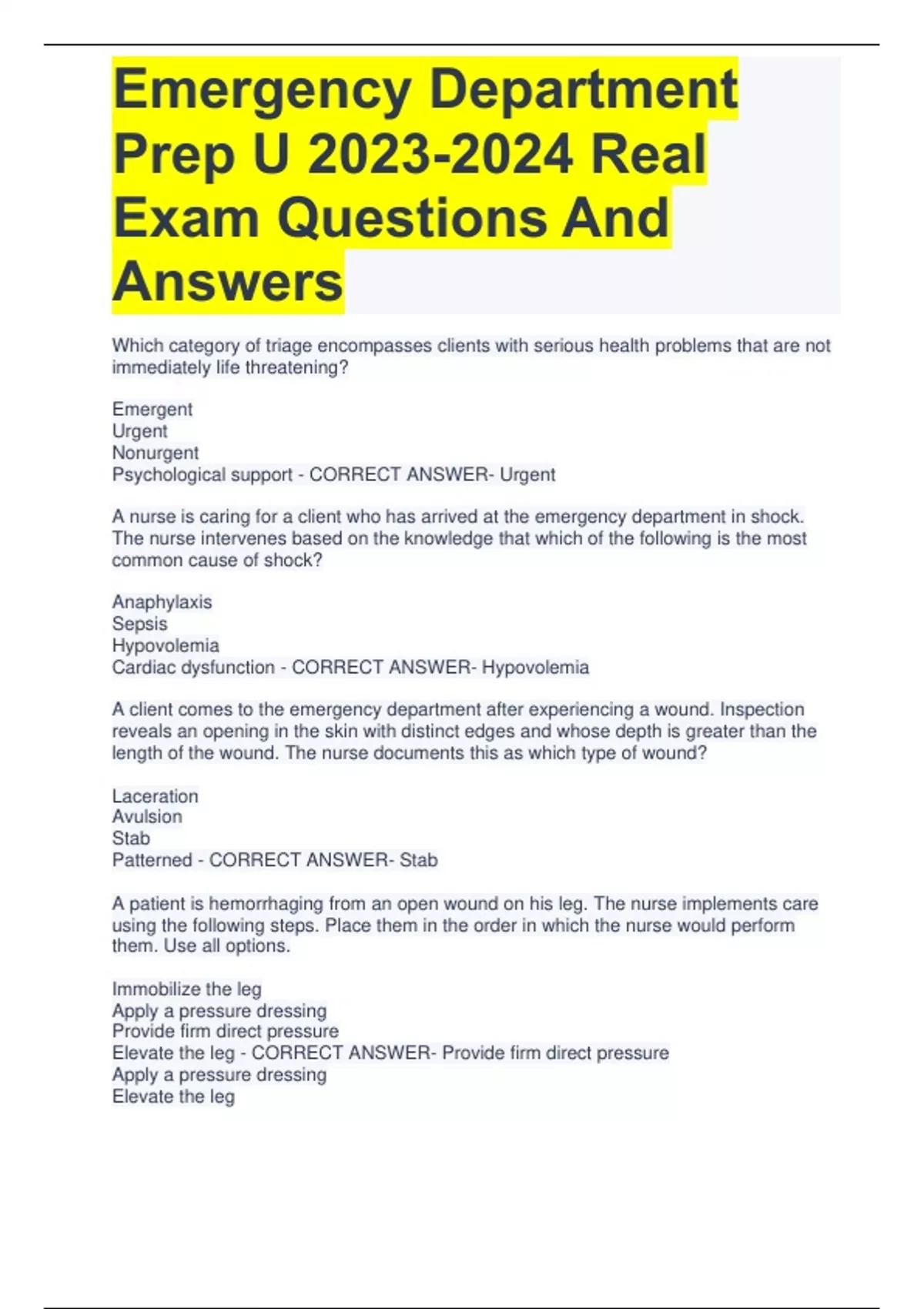 Emergency Department Prep U 2023-2024 Real Exam Questions And Answers

Which category of triage encompasses clients with serious health problems that are not immediately life threatening?

Emergent
Urgent
Nonurgent
Psychological support - CORRECT ANSWER- Urgent

A nurse is caring for a client who has arrived at the emergency department in shock. The nurse intervenes based on the knowledge that which of the following is the most common cause of shock?

Anaphylaxis
Sepsis
Hypovolemia
Cardiac dysfunction - CORRECT ANSWER- Hypovolemia

A client comes to the emergency department after experiencing a wound. Inspection reveals an opening in the skin with distinct edges and whose depth is greater than the length of the wound. The nurse documents this as which type of wound?

Laceration
Avulsion
Stab
Patterned - CORRECT ANSWER- Stab

A patient is hemorrhaging from an open wound on his leg. The nurse implements care using the following steps. Place them in the order in which the nurse would perform them. Use all options.

Immobilize the leg
Apply a pressure dressing
Provide firm direct pressure
Elevate the leg - CORRECT ANSWER- Provide firm direct pressure
Apply a pressure dressing
Elevate the leg